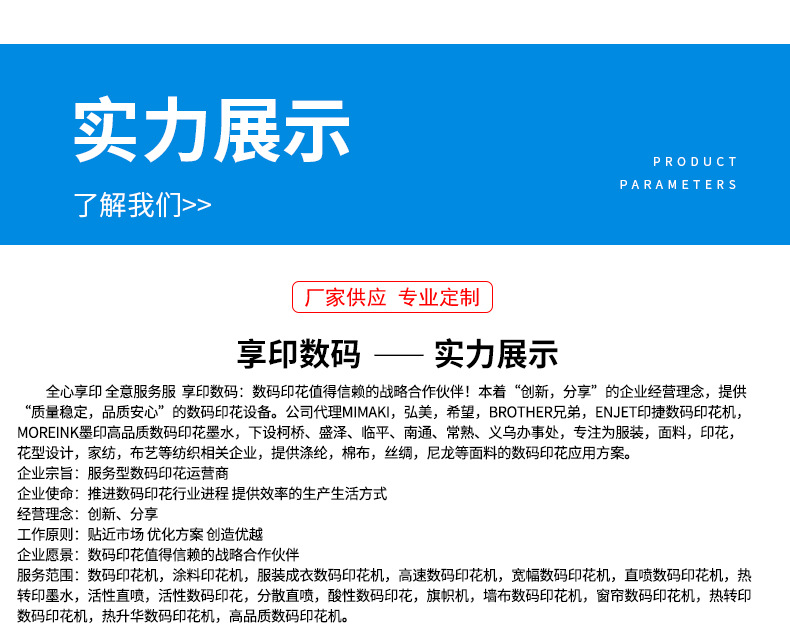 实力展示

了解我们>>

PRODUCT
PARAMETERS

厂家供应 专业定制

享印数码 —— 实力展示

全心享印 全意服务服 享印数码：数码印花值得信赖的战略合作伙伴！本着“创新，分享”的企业经营理念，提供“质量稳定，品质安心”的数码印花设备。公司代理MIMAKI，弘美，希望，BROTHER兄弟，ENJET印捷数码印花机，MOREINK墨印高品质数码印花墨水，下设柯桥、盛泽、临平、南通、常熟、义乌办事处，专注为服装，面料，印花，花型设计，家纺，布艺等纺织相关企业，提供涤纶，棉布，丝绸，尼龙等面料的数码印花应用方案。
企业宗旨：服务型数码印花运营商
企业使命：推进数码印花行业进程 提供效率的生产生活方式
经营理念：创新、分享
工作原则：贴近市场 优化方案 创造优越
企业愿景：数码印花值得信赖的战略合作伙伴
服务范围：数码印花机，涂料印花机，服装成衣数码印花机，高速数码印花机，宽幅数码印花机，直喷数码印花机，热转印墨水，活性直喷，活性数码印花，分散直喷，酸性数码印花，旗帜机，墙布数码印花机，窗帘数码印花机，热转印数码印花机，热升华数码印花机，高品质数码印花机。